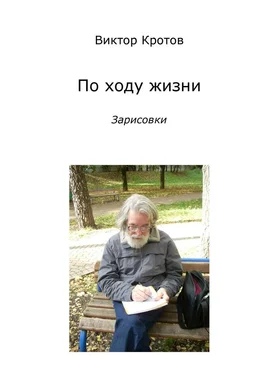 Виктор Кротов

По ходу жизни

Зарисовки